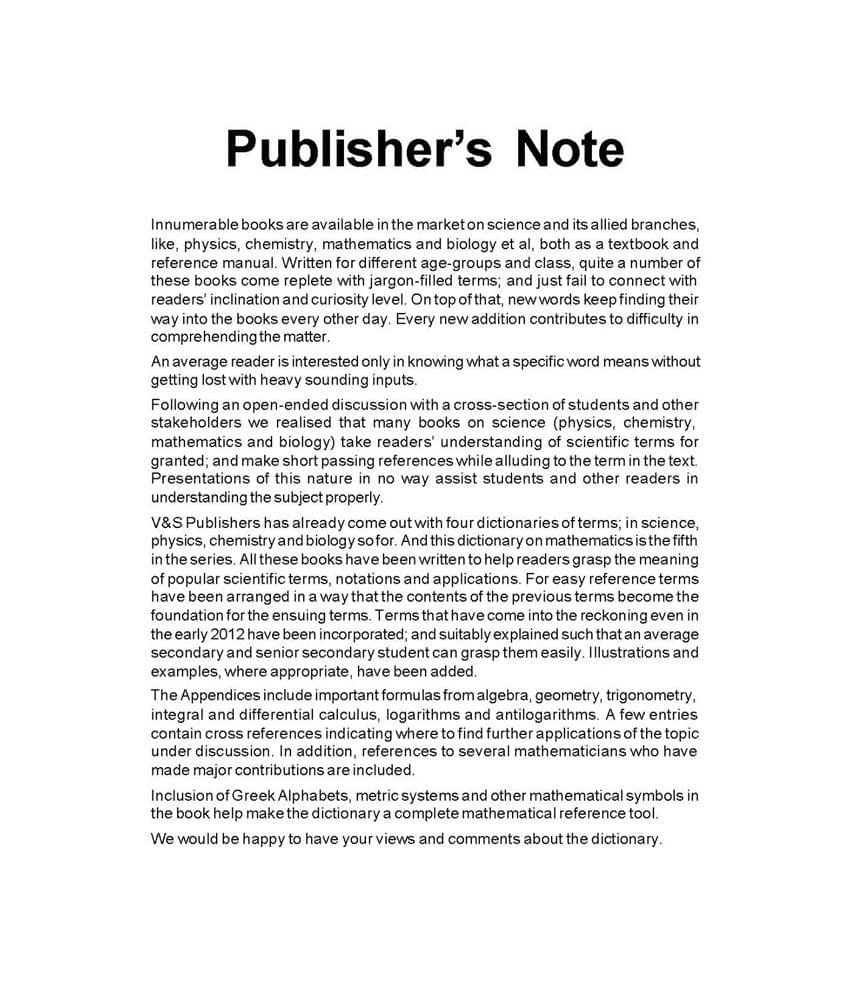 Publisher's Note

Innumerable books are available in the market on science and its allied branches, like, physics, chemistry, mathematics and biology et al, both as a textbook and reference manual. Written for different age-groups and class, quite a number of these books come replete with jargon-filled terms; and just fail to connect with readers' inclination and curiosity level. On top of that, new words keep finding their way into the books every other day. Every new addition contributes to difficulty in comprehending the matter.

An average reader is interested only in knowing what a specific word means without getting lost with heavy sounding inputs.

Following an open-ended discussion with a cross-section of students and other stakeholders we realised that many books on science (physics, chemistry, mathematics and biology) take readers' understanding of scientific terms for granted; and make short passing references while alluding to the term in the text. Presentations of this nature in no way assist students and other readers in understanding the subject properly.

V&S Publishers has already come out with four dictionaries of terms; in science, physics, chemistry and biology so for. And this dictionary on mathematics is the fifth in the series. All these books have been written to help readers grasp the meaning of popular scientific terms, notations and applications. For easy reference terms have been arranged in a way that the contents of the previous terms become the foundation for the ensuing terms. Terms that have come into the reckoning even in the early 2012 have been incorporated; and suitably explained such that an average secondary and senior secondary student can grasp them easily. Illustrations and examples, where appropriate, have been added.

The Appendices include important formulas from algebra, geometry, trigonometry, integral and differential calculus, logarithms and antilogarithms. A few entries contain cross references indicating where to find further applications of the topic under discussion. In addition, references to several mathematicians who have made major contributions are included.

Inclusion of Greek Alphabets, metric systems and other mathematical symbols in the book help make the dictionary a complete mathematical reference tool.

We would be happy to have your views and comments about the dictionary.